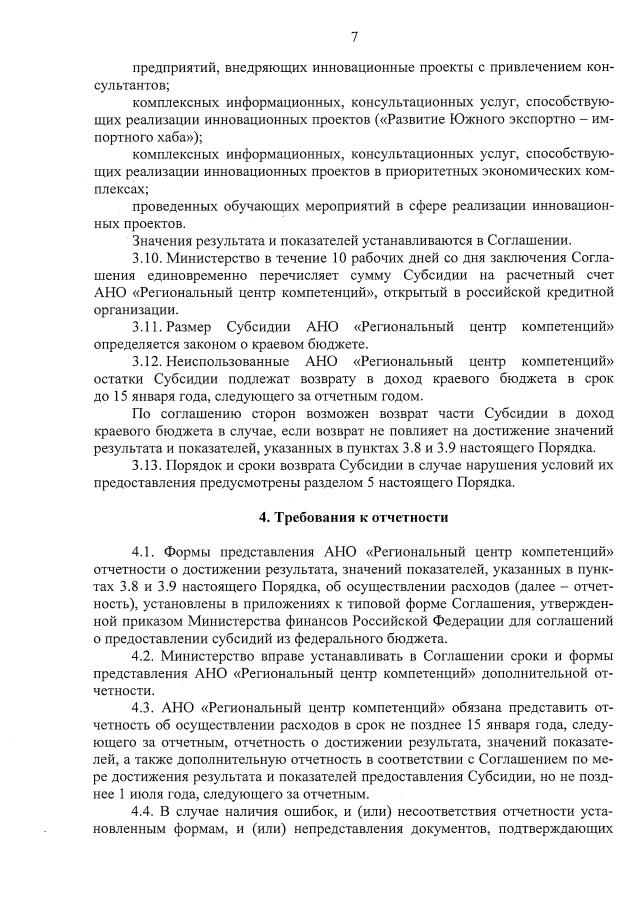 7

предприятий, внедряющих инновационные проекты с привлечением консультантов;

комплексных информационных, консультационных услуг, способствующих реализации инновационных проектов («Развитие Южного экспортно – импортного хаба»);

комплексных информационных, консультационных услуг, способствующих реализации инновационных проектов в приоритетных экономических комплексах;

проведенных обучающих мероприятий в сфере реализации инновационных проектов.

Значения результата и показателей устанавливаются в Соглашении.

3.10. Министерство в течение 10 рабочих дней со дня заключения Соглашения единовременно перечисляет сумму Субсидии на расчетный счет АНО «Региональный центр компетенций», открытый в российской кредитной организации.

3.11. Размер Субсидии АНО «Региональный центр компетенций» определяется законом о краевом бюджете.

3.12. Неиспользованные АНО «Региональный центр компетенций» остатки Субсидии подлежат возврату в доход краевого бюджета в срок до 15 января года, следующего за отчетным годом.

По соглашению сторон возможен возврат части Субсидии в доход краевого бюджета в случае, если возврат не повлияет на достижение значений результата и показателей, указанных в пунктах 3.8 и 3.9 настоящего Порядка.

3.13. Порядок и сроки возврата Субсидии в случае нарушения условий их предоставления предусмотрены разделом 5 настоящего Порядка.

4. Требования к отчетности

4.1. Формы представления АНО «Региональный центр компетенций» отчетности о достижении результата, значений показателей, указанных в пунктах 3.8 и 3.9 настоящего Порядка, об осуществлении расходов (далее – отчетность), установлены в приложениях к типовой форме Соглашения, утвержденной приказом Министерства финансов Российской Федерации для соглашений о предоставлении субсидий из федерального бюджета.

4.2. Министерство вправе устанавливать в Соглашении сроки и формы представления АНО «Региональный центр компетенций» дополнительной отчетности.

4.3. АНО «Региональный центр компетенций» обязана представить отчетность об осуществлении расходов в срок не позднее 15 января года, следующего за отчетным, отчетность о достижении результата, значений показателей, а также дополнительную отчетность в соответствии с Соглашением по мере достижения результата и показателей предоставления Субсидии, но не позднее 1 июля года, следующего за отчетным.

4.4. В случае наличия ошибок, и (или) несоответствия отчетности установленным формам, и (или) непредставления документов, подтверждающих